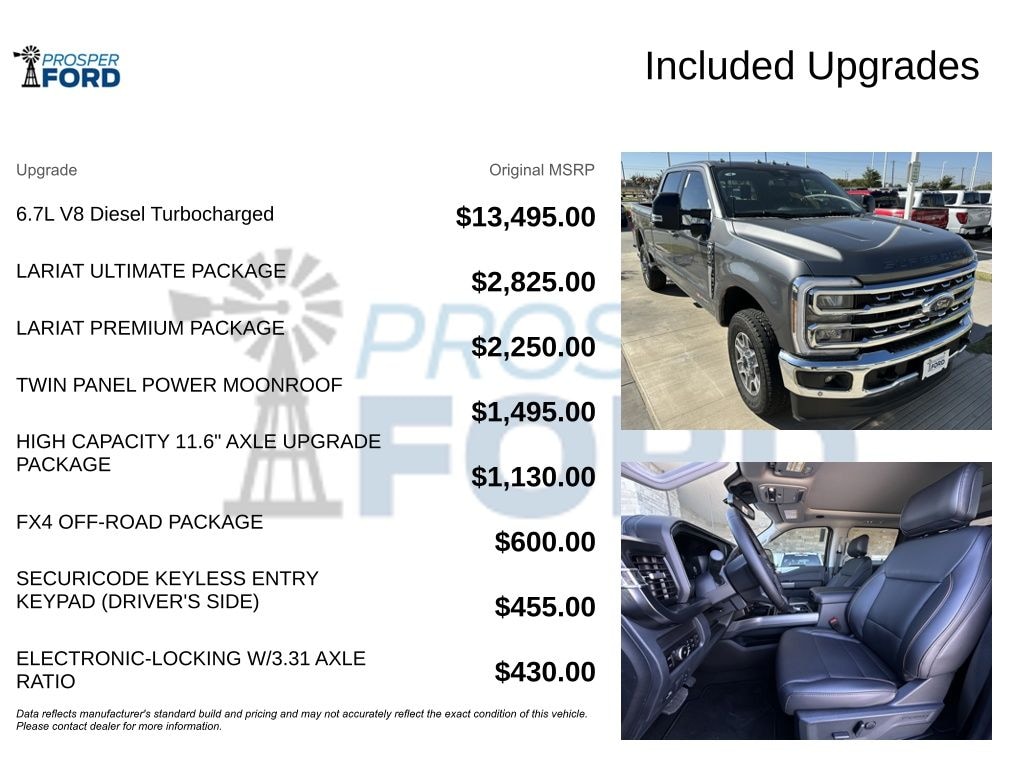 PROSPER
FORD

Included Upgrades

| Upgrade | Original MSRP |
|---|---|
| 6.7L V8 Diesel Turbocharged | $13,495.00 |
| LARIAT ULTIMATE PACKAGE | $2,825.00 |
| LARIAT PREMIUM PACKAGE | $2,250.00 |
| TWIN PANEL POWER MOONROOF | $1,495.00 |
| HIGH CAPACITY 11.6" AXLE UPGRADE PACKAGE | $1,130.00 |
| FX4 OFF-ROAD PACKAGE | $600.00 |
| SECURICODE KEYLESS ENTRY KEYPAD (DRIVER'S SIDE) | $455.00 |
| ELECTRONIC-LOCKING W/3.31 AXLE RATIO | $430.00 |

Data reflects manufacturer's standard build and pricing and may not accurately reflect the exact condition of this vehicle. Please contact dealer for more information.

PROSPER FORD